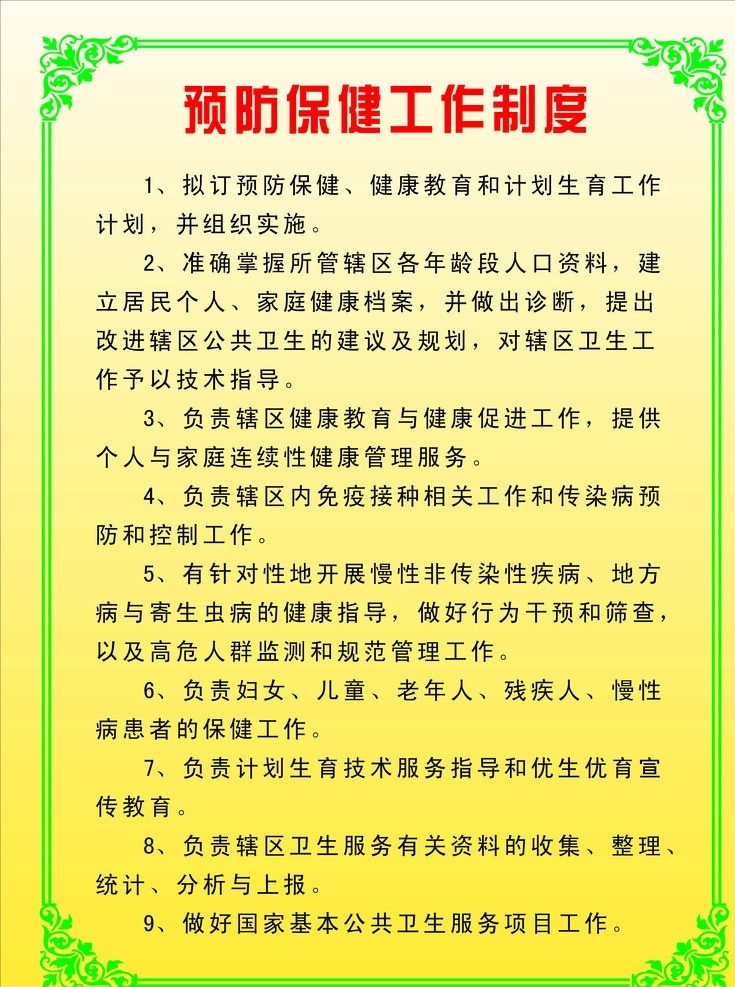 预防保健工作制度

1、拟订预防保健、健康教育和计划生育工作计划，并组织实施。

2、准确掌握所管辖区各年龄段人口资料，建立居民个人、家庭健康档案，并做出诊断，提出改进辖区公共卫生的建议及规划，对辖区卫生工作予以技术指导。

3、负责辖区健康教育与健康促进工作，提供个人与家庭连续性健康管理服务。

4、负责辖区内免疫接种相关工作和传染病预防和控制工作。

5、有针对性地开展慢性非传染性疾病、地方病与寄生虫病的健康指导，做好行为干预和筛查，以及高危人群监测和规范管理工作。

6、负责妇女、儿童、老年人、残疾人、慢性病患者的保健工作。

7、负责计划生育技术服务指导和优生优育宣传教育。

8、负责辖区卫生服务有关资料的收集、整理、统计、分析与上报。

9、做好国家基本公共卫生服务项目工作。